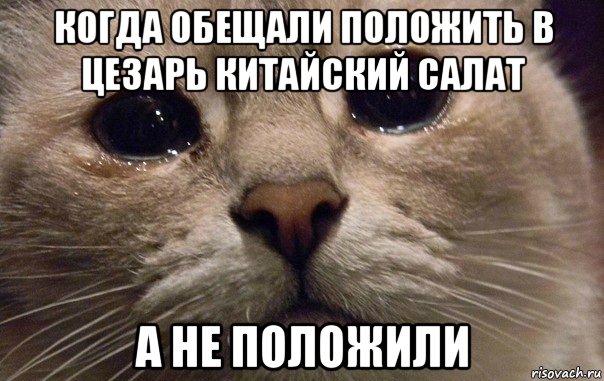 КОГДА ОБЕЩАЛИ ПОЛОЖИТЬ В ЦЕЗАРЬ КИТАЙСКИЙ САЛАТ

А НЕ ПОЛОЖИЛИ

risovach.ru